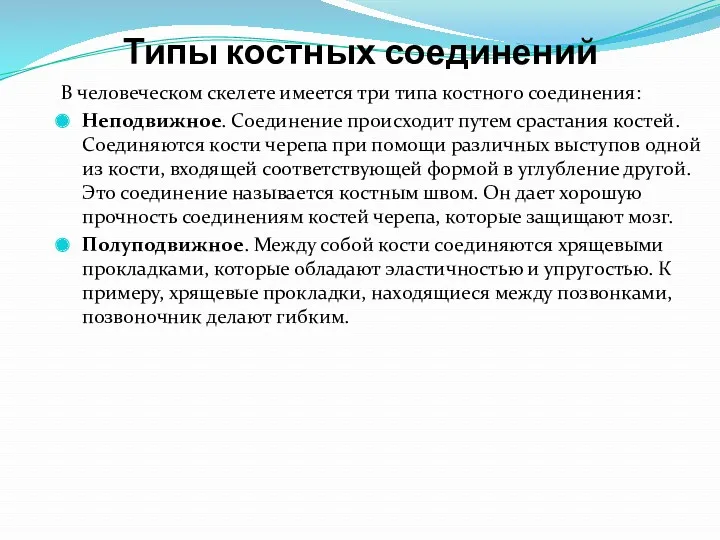 Типы костных соединений

В человеческом скелете имеется три типа костного соединения:

Неподвижное. Соединение происходит путем срастания костей. Соединяются кости черепа при помощи различных выступов одной из кости, входящей соответствующей формой в углубление другой. Это соединение называется костным швом. Он дает хорошую прочность соединениям костей черепа, которые защищают мозг.

Полуподвижное. Между собой кости соединяются хрящевыми прокладками, которые обладают эластичностью и упругостью. К примеру, хрящевые прокладки, находящиеся между позвонками, позвоночник делают гибким.